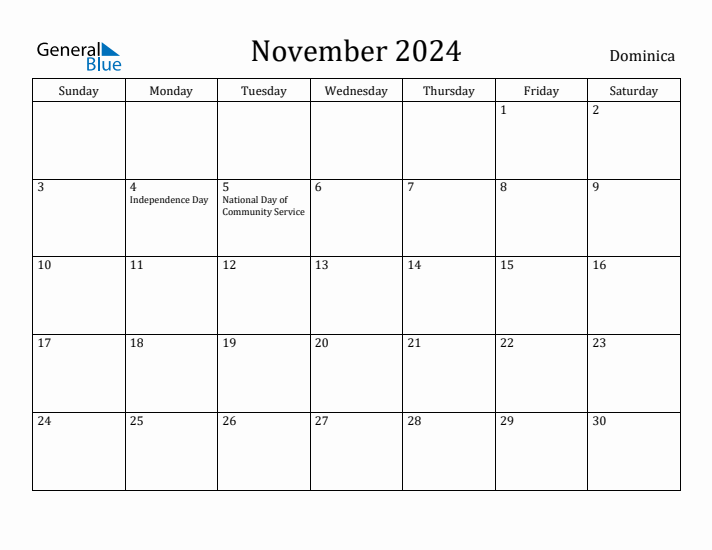 General Blue

November 2024

Dominica

| Sunday | Monday | Tuesday | Wednesday | Thursday | Friday | Saturday |
|---|---|---|---|---|---|---|
| | | | | | 1 | 2 |
| 3 | 4 Independence Day | 5 National Day of Community Service | 6 | 7 | 8 | 9 |
| 10 | 11 | 12 | 13 | 14 | 15 | 16 |
| 17 | 18 | 19 | 20 | 21 | 22 | 23 |
| 24 | 25 | 26 | 27 | 28 | 29 | 30 |